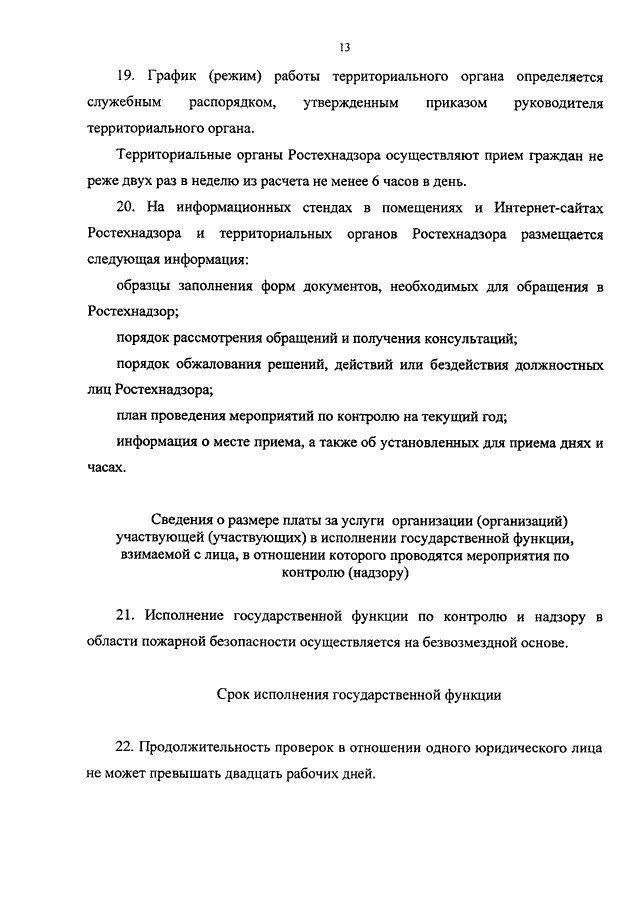 13

19. График (режим) работы территориального органа определяется служебным распорядком, утвержденным приказом руководителя территориального органа.

Территориальные органы Ростехнадзора осуществляют прием граждан не реже двух раз в неделю из расчета не менее 6 часов в день.

20. На информационных стендах в помещениях и Интернет-сайтах Ростехнадзора и территориальных органов Ростехнадзора размещается следующая информация:

образцы заполнения форм документов, необходимых для обращения в Ростехнадзор;

порядок рассмотрения обращений и получения консультаций;

порядок обжалования решений, действий или бездействия должностных лиц Ростехнадзора;

план проведения мероприятий по контролю на текущий год;

информация о месте приема, а также об установленных для приема днях и часах.

Сведения о размере платы за услуги организации (организаций) участвующей (участвующих) в исполнении государственной функции, взимаемой с лица, в отношении которого проводятся мероприятия по контролю (надзору)

21. Исполнение государственной функции по контролю и надзору в области пожарной безопасности осуществляется на безвозмездной основе.

Срок исполнения государственной функции

22. Продолжительность проверок в отношении одного юридического лица не может превышать двадцать рабочих дней.